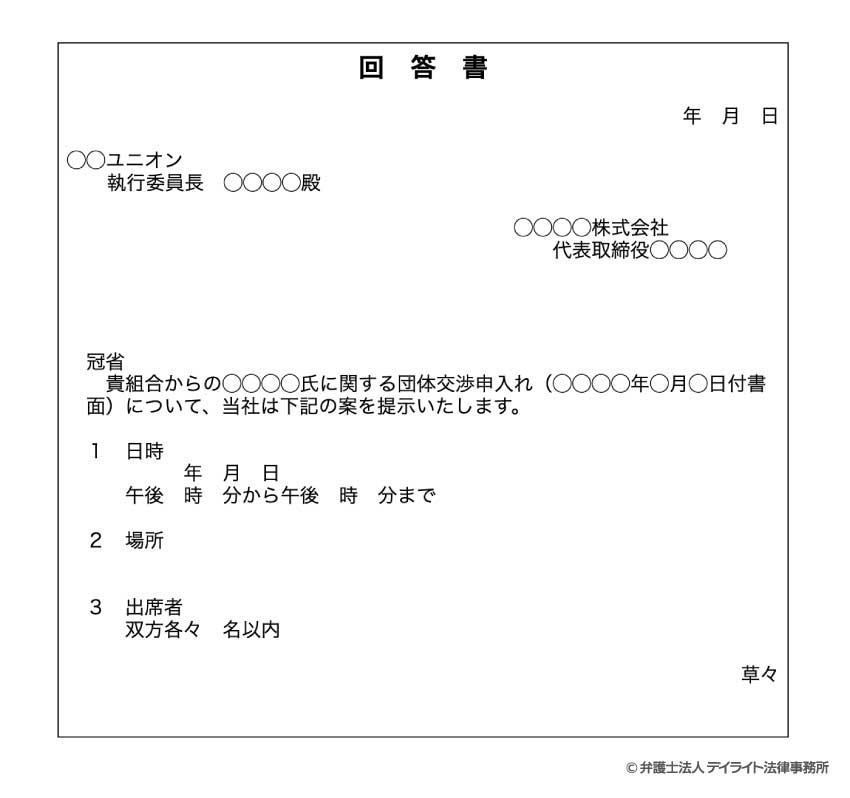 回　答　書

年　月　日

○○ユニオン
執行委員長　○○○○殿

○○○○株式会社
代表取締役○○○○

冠省
貴組合からの○○○○氏に関する団体交渉申入れ（○○○○年○月○日付書面）について、当社は下記の案を提示いたします。

1　日時
年　月　日
午後　時　分から午後　時　分まで

2　場所

3　出席者
双方各々　名以内

草々

© 弁護士法人 デイライト法律事務所